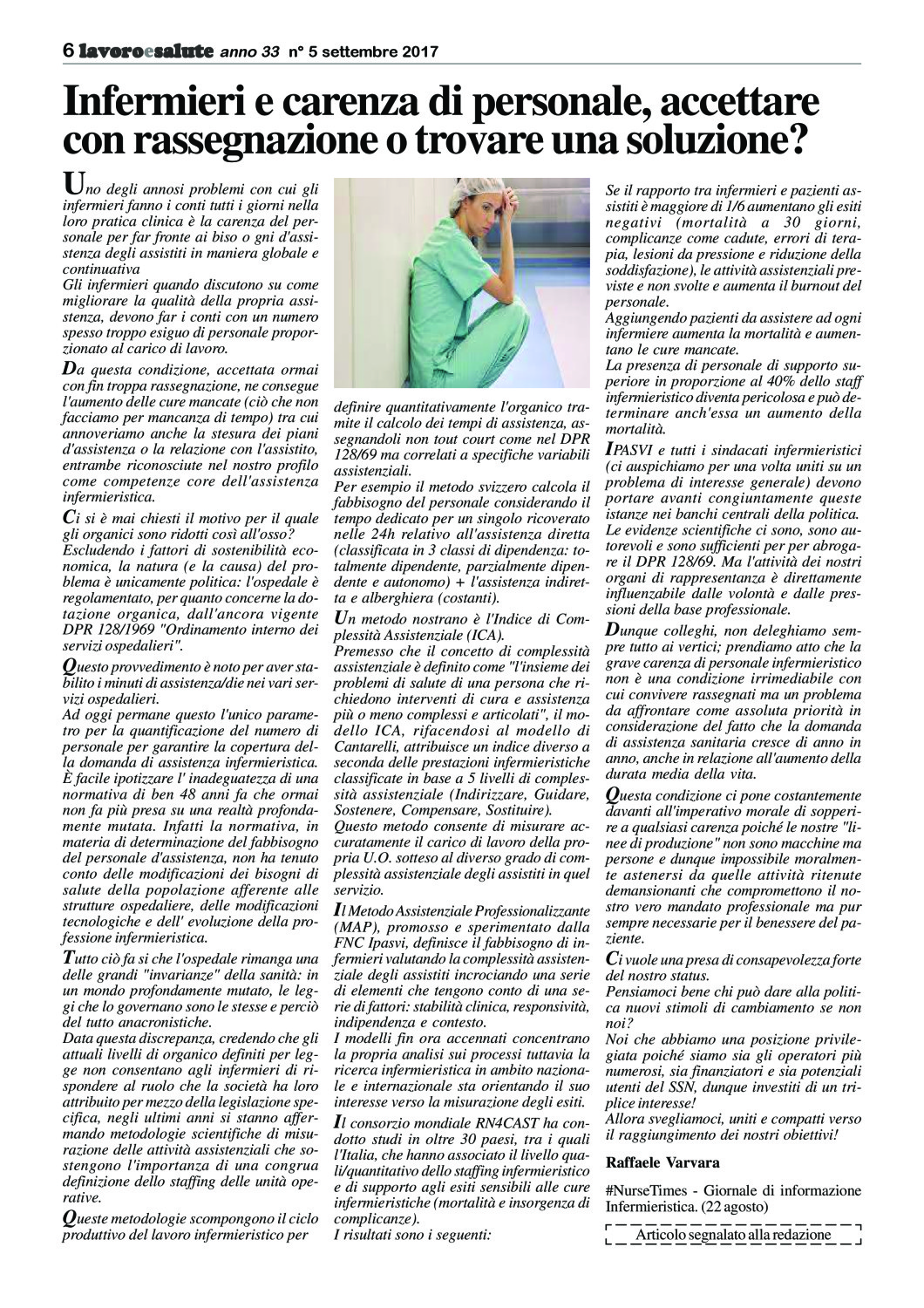 6 lavoroesalute anno 33 n° 5 settembre 2017

Infermieri e carenza di personale, accettare con rassegnazione o trovare una soluzione?

Uno degli annosi problemi con cui gli infermieri fanno i conti tutti i giorni nella loro pratica clinica è la carenza del personale per far fronte ai biso o gni d'assistenza degli assistiti in maniera globale e continuativa
Gli infermieri quando discutono su come migliorare la qualità della propria assistenza, devono far i conti con un numero spesso troppo esiguo di personale proporzionato al carico di lavoro.

Da questa condizione, accettata ormai con fin troppa rassegnazione, ne consegue l'aumento delle cure mancate (ciò che non facciamo per mancanza di tempo) tra cui annoveriamo anche la stesura dei piani d'assistenza o la relazione con l'assistito, entrambe riconosciute nel nostro profilo come competenze core dell'assistenza infermieristica.

Ci si è mai chiesti il motivo per il quale gli organici sono ridotti così all'osso?
Escludendo i fattori di sostenibilità economica, la natura (e la causa) del problema è unicamente politica: l'ospedale è regolamentato, per quanto concerne la dotazione organica, dall'ancora vigente DPR 128/1969 "Ordinamento interno dei servizi ospedalieri".

Questo provvedimento è noto per aver stabilito i minuti di assistenza/die nei vari servizi ospedalieri.
Ad oggi permane questo l'unico parametro per la quantificazione del numero di personale per garantire la copertura della domanda di assistenza infermieristica.
È facile ipotizzare l' inadeguatezza di una normativa di ben 48 anni fa che ormai non fa più presa su una realtà profondamente mutata. Infatti la normativa, in materia di determinazione del fabbisogno del personale d'assistenza, non ha tenuto conto delle modificazioni dei bisogni di salute della popolazione afferente alle strutture ospedaliere, delle modificazioni tecnologiche e dell' evoluzione della professione infermieristica.

Tutto ciò fa si che l'ospedale rimanga una delle grandi "invarianze" della sanità: in un mondo profondamente mutato, le leggi che lo governano sono le stesse e perciò del tutto anacronistiche.
Data questa discrepanza, credendo che gli attuali livelli di organico definiti per legge non consentano agli infermieri di rispondere al ruolo che la società ha loro attribuito per mezzo della legislazione specifica, negli ultimi anni si stanno affermando metodologie scientifiche di misurazione delle attività assistenziali che sostengono l'importanza di una congrua definizione dello staffing delle unità operative.

Queste metodologie scompongono il ciclo produttivo del lavoro infermieristico per definire quantitativamente l'organico tramite il calcolo dei tempi di assistenza, assegnandoli non tout court come nel DPR 128/69 ma correlati a specifiche variabili assistenziali.
Per esempio il metodo svizzero calcola il fabbisogno del personale considerando il tempo dedicato per un singolo ricoverato nelle 24h relativo all'assistenza diretta (classificata in 3 classi di dipendenza: totalmente dipendente, parzialmente dipendente e autonomo) + l'assistenza indiretta e alberghiera (costanti).

Un metodo nostrano è l'Indice di Complessità Assistenziale (ICA).
Premesso che il concetto di complessità assistenziale è definito come "l'insieme dei problemi di salute di una persona che richiedono interventi di cura e assistenza più o meno complessi e articolati", il modello ICA, rifacendosi al modello di Cantarelli, attribuisce un indice diverso a seconda delle prestazioni infermieristiche classificate in base a 5 livelli di complessità assistenziale (Indirizzare, Guidare, Sostenere, Compensare, Sostituire).
Questo metodo consente di misurare accuratamente il carico di lavoro della propria U.O. sotteso al diverso grado di complessità assistenziale degli assistiti in quel servizio.

Il Metodo Assistenziale Professionalizzante (MAP), promosso e sperimentato dalla FNC Ipasvi, definisce il fabbisogno di infermieri valutando la complessità assistenziale degli assistiti incrociando una serie di elementi che tengono conto di una serie di fattori: stabilità clinica, responsività, indipendenza e contesto.
I modelli fin ora accennati concentrano la propria analisi sui processi tuttavia la ricerca infermieristica in ambito nazionale e internazionale sta orientando il suo interesse verso la misurazione degli esiti.

Il consorzio mondiale RN4CAST ha condotto studi in oltre 30 paesi, tra i quali l'Italia, che hanno associato il livello quali/quantitativo dello staffing infermieristico e di supporto agli esiti sensibili alle cure infermieristiche (mortalità e insorgenza di complicanze).
I risultati sono i seguenti:

Se il rapporto tra infermieri e pazienti assistiti è maggiore di 1/6 aumentano gli esiti negativi (mortalità a 30 giorni, complicanze come cadute, errori di terapia, lesioni da pressione e riduzione della soddisfazione), le attività assistenziali previste e non svolte e aumenta il burnout del personale.
Aggiungendo pazienti da assistere ad ogni infermiere aumenta la mortalità e aumentano le cure mancate.
La presenza di personale di supporto superiore in proporzione al 40% dello staff infermieristico diventa pericolosa e può determinare anch'essa un aumento della mortalità.

IPASVI e tutti i sindacati infermieristici (ci auspichiamo per una volta uniti su un problema di interesse generale) devono portare avanti congiuntamente queste istanze nei banchi centrali della politica.
Le evidenze scientifiche ci sono, sono autorevoli e sono sufficienti per per abrogare il DPR 128/69. Ma l'attività dei nostri organi di rappresentanza è direttamente influenzabile dalle volontà e dalle pressioni della base professionale.

Dunque colleghi, non deleghiamo sempre tutto ai vertici; prendiamo atto che la grave carenza di personale infermieristico non è una condizione irrimediabile con cui convivere rassegnati ma un problema da affrontare come assoluta priorità in considerazione del fatto che la domanda di assistenza sanitaria cresce di anno in anno, anche in relazione all'aumento della durata media della vita.

Questa condizione ci pone costantemente davanti all'imperativo morale di sopperire a qualsiasi carenza poiché le nostre "linee di produzione" non sono macchine ma persone e dunque impossibile moralmente astenersi da quelle attività ritenute demansionanti che compromettono il nostro vero mandato professionale ma pur sempre necessarie per il benessere del paziente.

Ci vuole una presa di consapevolezza forte del nostro status.
Pensiamoci bene chi può dare alla politica nuovi stimoli di cambiamento se non noi?
Noi che abbiamo una posizione privilegiata poiché siamo sia gli operatori più numerosi, sia finanziatori e sia potenziali utenti del SSN, dunque investiti di un triplice interesse!
Allora svegliamoci, uniti e compatti verso il raggiungimento dei nostri obiettivi!

Raffaele Varvara

#NurseTimes - Giornale di informazione Infermieristica. (22 agosto)

Articolo segnalato alla redazione